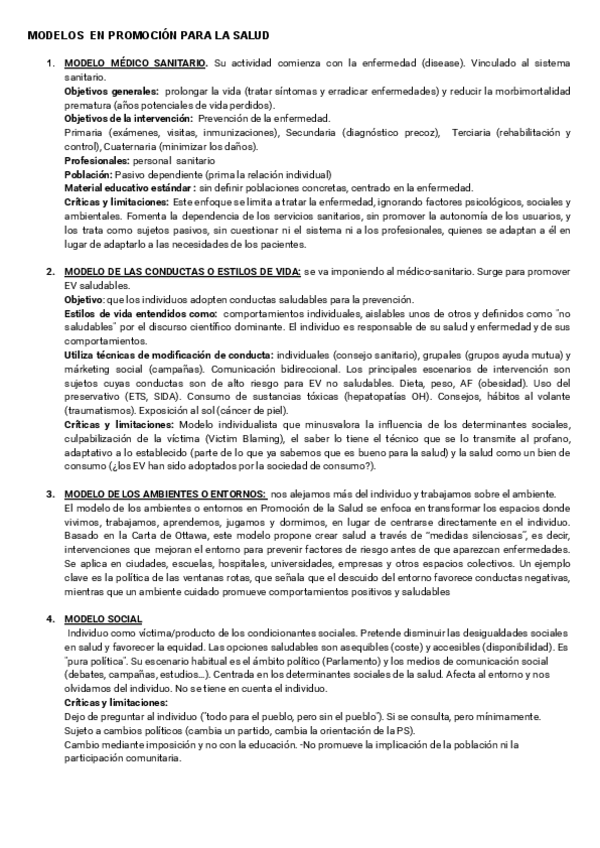 MODELOS EN PROMOCIÓN PARA LA SALUD

1. MODELO MÉDICO SANITARIO. Su actividad comienza con la enfermedad (disease). Vinculado al sistema sanitario.
Objetivos generales: prolongar la vida (tratar síntomas y erradicar enfermedades) y reducir la morbimortalidad prematura (años potenciales de vida perdidos).
Objetivos de la intervención: Prevención de la enfermedad.
Primaria (exámenes, visitas, inmunizaciones), Secundaria (diagnóstico precoz), Terciaria (rehabilitación y control), Cuaternaria (minimizar los daños).
Profesionales: personal sanitario
Población: Pasivo dependiente (prima la relación individual)
Material educativo estándar : sin definir poblaciones concretas, centrado en la enfermedad.
Críticas y limitaciones: Este enfoque se limita a tratar la enfermedad, ignorando factores psicológicos, sociales y ambientales. Fomenta la dependencia de los servicios sanitarios, sin promover la autonomía de los usuarios, y los trata como sujetos pasivos, sin cuestionar ni el sistema ni a los profesionales, quienes se adaptan a él en lugar de adaptarlo a las necesidades de los pacientes.

2. MODELO DE LAS CONDUCTAS O ESTILOS DE VIDA: se va imponiendo al médico-sanitario. Surge para promover EV saludables.
Objetivo: que los individuos adopten conductas saludables para la prevención.
Estilos de vida entendidos como: comportamientos individuales, aislables unos de otros y definidos como "no saludables" por el discurso científico dominante. El individuo es responsable de su salud y enfermedad y de sus comportamientos.
Utiliza técnicas de modificación de conducta: individuales (consejo sanitario), grupales (grupos ayuda mutua) y márketing social (campañas). Comunicación bidireccional. Los principales escenarios de intervención son sujetos cuyas conductas son de alto riesgo para EV no saludables. Dieta, peso, AF (obesidad). Uso del preservativo (ETS, SIDA). Consumo de sustancias tóxicas (hepatopatías OH). Consejos, hábitos al volante (traumatismos). Exposición al sol (cáncer de piel).
Críticas y limitaciones: Modelo individualista que minusvalora la influencia de los determinantes sociales, culpabilización de la víctima (Victim Blaming), el saber lo tiene el técnico que se lo transmite al profano, adaptativo a lo establecido (parte de lo que ya sabemos que es bueno para la salud) y la salud como un bien de consumo (¿los EV han sido adoptados por la sociedad de consumo?).

3. MODELO DE LOS AMBIENTES O ENTORNOS: nos alejamos más del individuo y trabajamos sobre el ambiente.
El modelo de los ambientes o entornos en Promoción de la Salud se enfoca en transformar los espacios donde vivimos, trabajamos, aprendemos, jugamos y dormimos, en lugar de centrarse directamente en el individuo. Basado en la Carta de Ottawa, este modelo propone crear salud a través de "medidas silenciosas", es decir, intervenciones que mejoran el entorno para prevenir factores de riesgo antes de que aparezcan enfermedades. Se aplica en ciudades, escuelas, hospitales, universidades, empresas y otros espacios colectivos. Un ejemplo clave es la política de las ventanas rotas, que señala que el descuido del entorno favorece conductas negativas, mientras que un ambiente cuidado promueve comportamientos positivos y saludables

4. MODELO SOCIAL
Individuo como víctima/producto de los condicionantes sociales. Pretende disminuir las desigualdades sociales en salud y favorecer la equidad. Las opciones saludables son asequibles (coste) y accesibles (disponibilidad). Es "pura política". Su escenario habitual es el ámbito político (Parlamento) y los medios de comunicación social (debates, campañas, estudios…). Centrada en los determinantes sociales de la salud. Afecta al entorno y nos olvidamos del individuo. No se tiene en cuenta el individuo.
Críticas y limitaciones:
Dejo de preguntar al individuo ("todo para el pueblo, pero sin el pueblo"). Si se consulta, pero mínimamente.
Sujeto a cambios políticos (cambia un partido, cambia la orientación de la PS).
Cambio mediante imposición y no con la educación. -No promueve la implicación de la población ni la participación comunitaria.